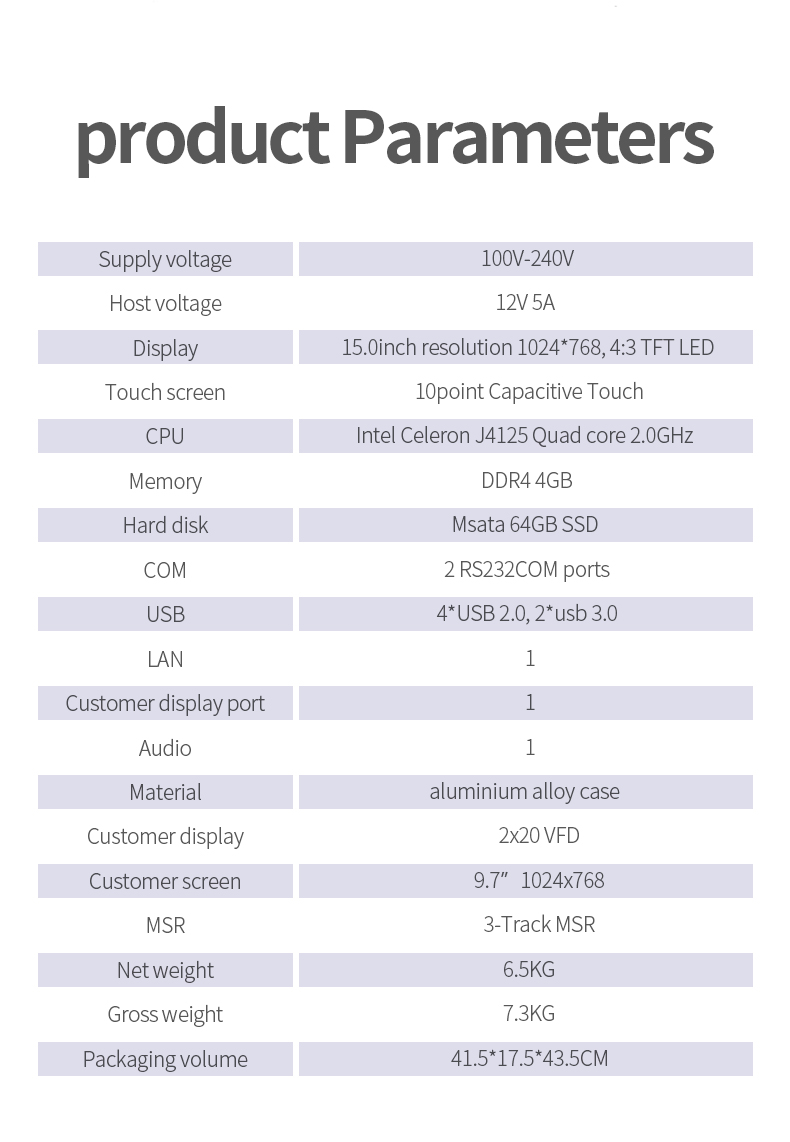 product Parameters

| Supply voltage | 100V-240V |
|---|---|
| Host voltage | 12V 5A |
| Display | 15.0inch resolution 1024*768, 4:3 TFT LED |
| Touch screen | 10point Capacitive Touch |
| CPU | Intel Celeron J4125 Quad core 2.0GHz |
| Memory | DDR4 4GB |
| Hard disk | Msata 64GB SSD |
| COM | 2 RS232COM ports |
| USB | 4*USB 2.0, 2*usb 3.0 |
| LAN | 1 |
| Customer display port | 1 |
| Audio | 1 |
| Material | aluminium alloy case |
| Customer display | 2x20 VFD |
| Customer screen | 9.7" 1024x768 |
| MSR | 3-Track MSR |
| Net weight | 6.5KG |
| Gross weight | 7.3KG |
| Packaging volume | 41.5*17.5*43.5CM |